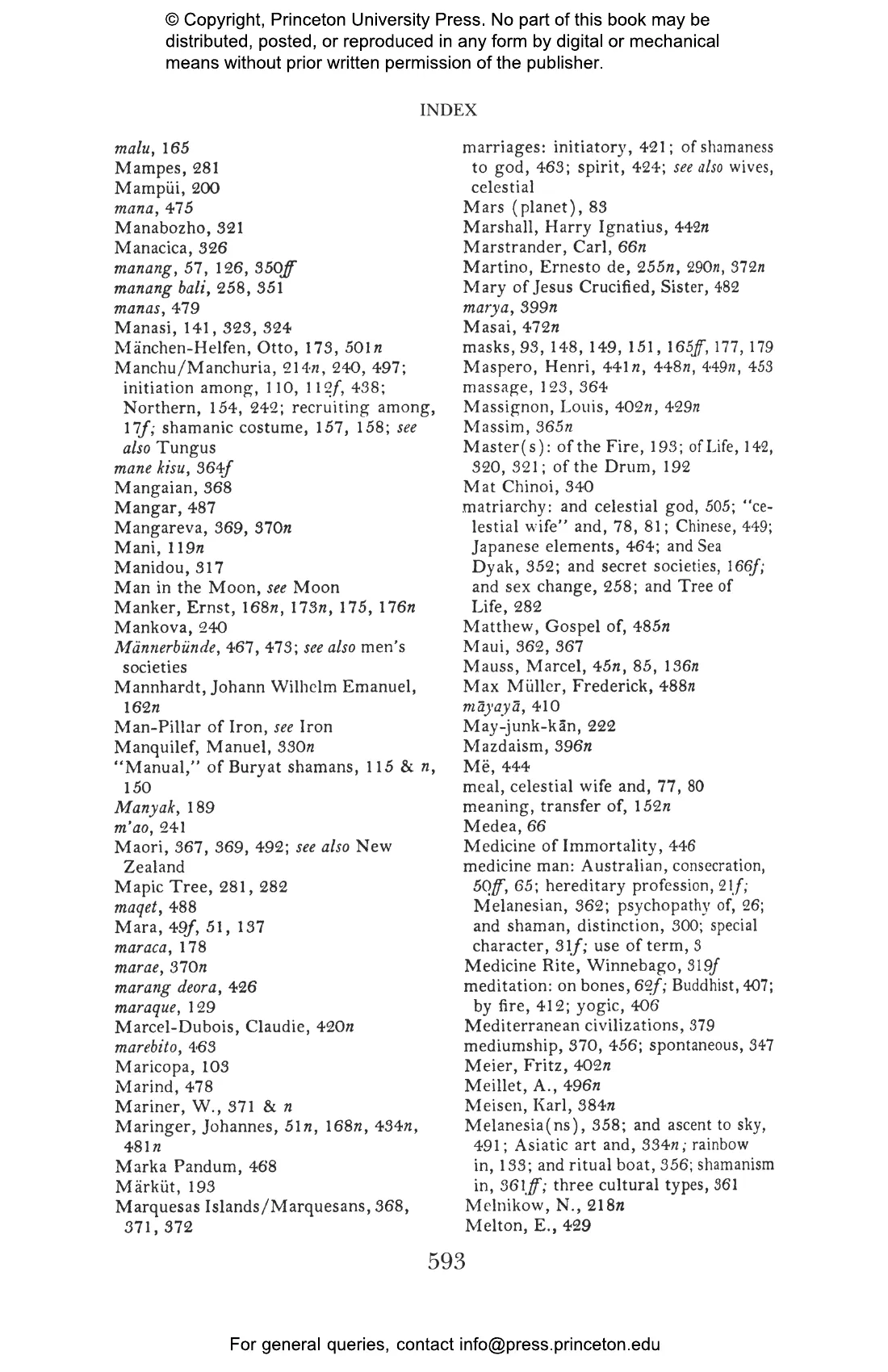 © Copyright, Princeton University Press. No part of this book may be distributed, posted, or reproduced in any form by digital or mechanical means without prior written permission of the publisher.

INDEX

malu, 165
Mampes, 281
Mampüi, 200
mana, 475
Manabozho, 321
Manacica, 326
manang, 57, 126, 350ff
manang bali, 258, 351
manas, 479
Manasi, 141, 323, 324
Mänchen-Helfen, Otto, 173, 501n
Manchu/Manchuria, 214n, 240, 497; initiation among, 110, 112f, 438; Northern, 154, 242; recruiting among, 17f; shamanic costume, 157, 158; see also Tungus
mane kisu, 364f
Mangaian, 368
Mangar, 487
Mangareva, 369, 370n
Mani, 119n
Manidou, 317
Man in the Moon, see Moon
Manker, Ernst, 168n, 173n, 175, 176n
Mankova, 240
Männerbünde, 467, 473; see also men's societies
Mannhardt, Johann Wilhelm Emanuel, 162n
Man-Pillar of Iron, see Iron
Manquilef, Manuel, 330n
"Manual," of Buryat shamans, 115 & n, 150
Manyak, 189
m'ao, 241
Maori, 367, 369, 492; see also New Zealand
Mapic Tree, 281, 282
maqet, 488
Mara, 49f, 51, 137
maraca, 178
marae, 370n
marang deora, 426
maraque, 129
Marcel-Dubois, Claudie, 420n
marebito, 463
Maricopa, 103
Marind, 478
Mariner, W., 371 & n
Maringer, Johannes, 51n, 168n, 434n, 481n
Marka Pandum, 468
Märküt, 193
Marquesas Islands/Marquesans, 368, 371, 372

marriages: initiatory, 421; of shamaness to god, 463; spirit, 424; see also wives, celestial
Mars (planet), 83
Marshall, Harry Ignatius, 442n
Marstrander, Carl, 66n
Martino, Ernesto de, 255n, 290n, 372n
Mary of Jesus Crucified, Sister, 482
marya, 399n
Masai, 472n
masks, 93, 148, 149, 151, 165ff, 177, 179
Maspero, Henri, 441n, 448n, 449n, 453
massage, 123, 364
Massignon, Louis, 402n, 429n
Massim, 365n
Master(s): of the Fire, 193; of Life, 142, 320, 321; of the Drum, 192
Mat Chinoi, 340
matriarchy: and celestial god, 505; "celestial wife" and, 78, 81; Chinese, 449; Japanese elements, 464; and Sea Dyak, 352; and secret societies, 166f; and sex change, 258; and Tree of Life, 282
Matthew, Gospel of, 485n
Maui, 362, 367
Mauss, Marcel, 45n, 85, 136n
Max Müller, Frederick, 488n
māyayā, 410
May-junk-kān, 222
Mazdaism, 396n
Më, 444
meal, celestial wife and, 77, 80
meaning, transfer of, 152n
Medea, 66
Medicine of Immortality, 446
medicine man: Australian, consecration, 50ff, 65; hereditary profession, 21f; Melanesian, 362; psychopathy of, 26; and shaman, distinction, 300; special character, 31f; use of term, 3
Medicine Rite, Winnebago, 319f
meditation: on bones, 62f; Buddhist, 407; by fire, 412; yogic, 406
Mediterranean civilizations, 379
mediumship, 370, 456; spontaneous, 347
Meier, Fritz, 402n
Meillet, A., 496n
Meisen, Karl, 384n
Melanesia(ns), 358; and ascent to sky, 491; Asiatic art and, 334n; rainbow in, 133; and ritual boat, 356; shamanism in, 361ff; three cultural types, 361
Melnikow, N., 218n
Melton, E., 429

593

For general queries, contact info@press.princeton.edu